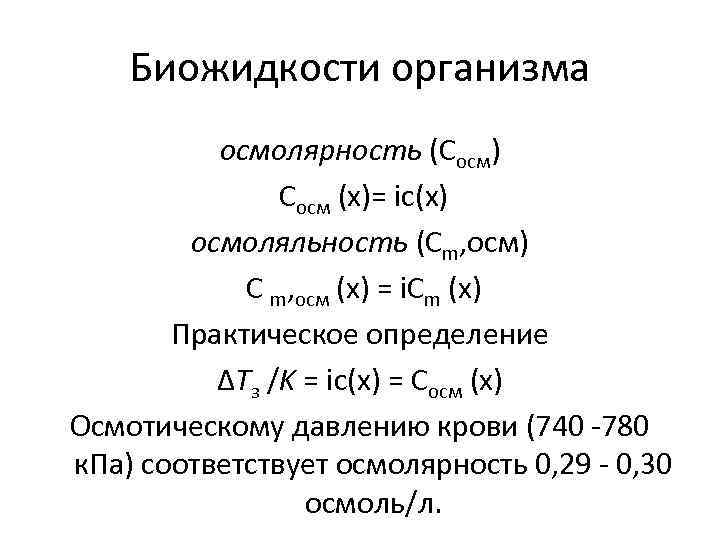 Биожидкости организма

осмолярность ($C_{осм}$)

$C_{осм}(x) = ic(x)$

осмоляльность ($C_m$,осм)

$C_{m,осм}(x) = iC_m(x)$

Практическое определение

$\Delta T_з / K = ic(x) = C_{осм}(x)$

Осмотическому давлению крови (740 -780 кПа) соответствует осмолярность 0,29 - 0,30 осмоль/л.